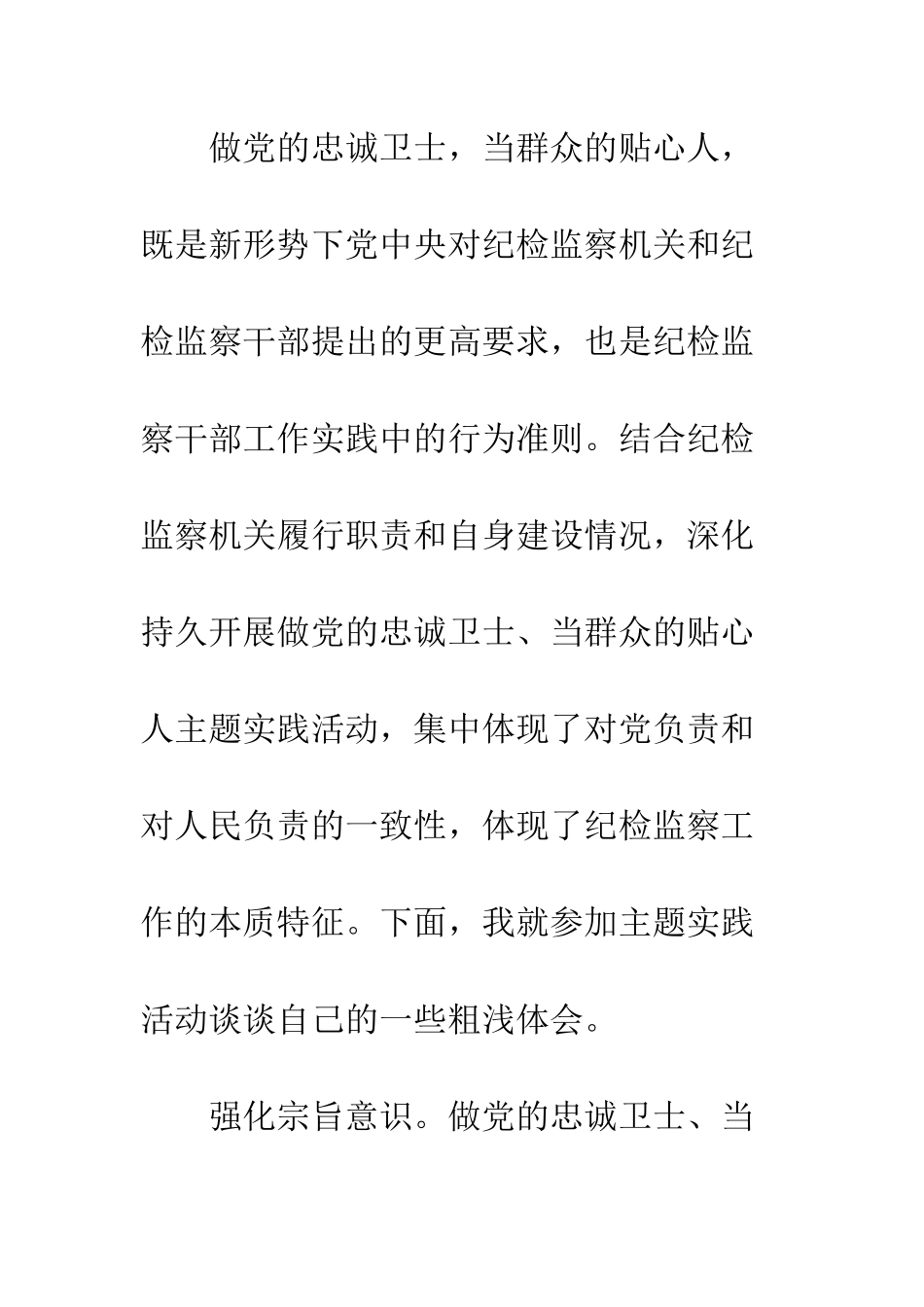 做党的忠诚卫士，当群众的贴心人，既是新形势下党中央对纪检监察机关和纪检监察干部提出的更高要求，也是纪检监察干部工作实践中的行为准则。结合纪检监察机关履行职责和自身建设情况，深化持久开展做党的忠诚卫士、当群众的贴心人主题实践活动，集中体现了对党负责和对人民负责的一致性，体现了纪检监察工作的本质特征。下面，我就参加主题实践活动谈谈自己的一些粗浅体会。

强化宗旨意识。做党的忠诚卫士、当